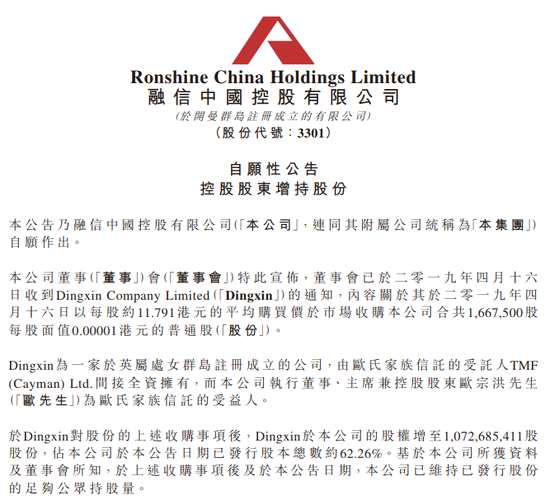 Ronshine China Holdings Limited
融信中國控股有限公司
(於開曼群島註冊成立的有限公司)
(股份代號：3301)

自願性公告
控股股東增持股份

本公告乃融信中國控股有限公司(「本公司」，連同其附屬公司統稱為「本集團」)自願作出。

本公司董事(「董事」)會(「董事會」)特此宣佈，董事會已於二零一九年四月十六日收到Dingxin Company Limited(「Dingxin」)的通知，內容關於其於二零一九年四月十六日以每股約11.791港元的平均購買價於市場收購本公司合共1,667,500股每股面值0.00001港元的普通股(「股份」)。

Dingxin為一家於英屬處女群島註冊成立的公司，由歐氏家族信託的受託人TMF (Cayman) Ltd.間接全資擁有，而本公司執行董事、主席兼控股股東歐宗洪先生(「歐先生」)為歐氏家族信託的受益人。

於Dingxin對股份的上述收購事項後，Dingxin於本公司的股權增至1,072,685,411股股份，佔本公司於本公告日期已發行股本總數約62.26%。基於本公司所獲資料及董事會所知，於上述收購事項後及於本公告日期，本公司已維持已發行股份的足夠公眾持股量。